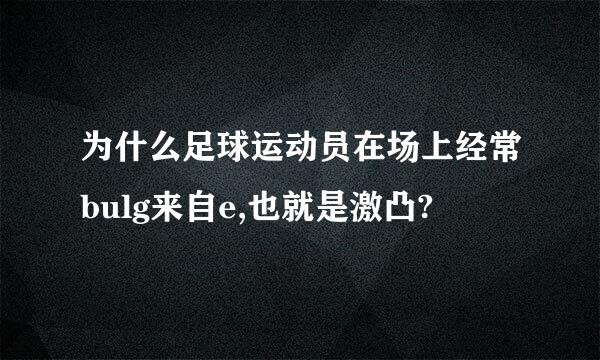 为什么足球运动员在场上经常bulg来自e,也就是激凸?